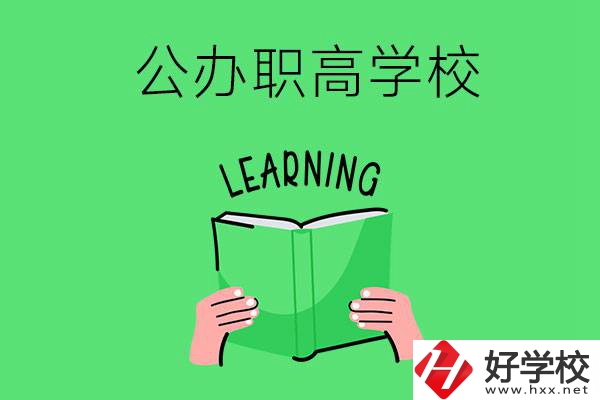 公办职高学校

LEARNING

好学校
www.hxx.net